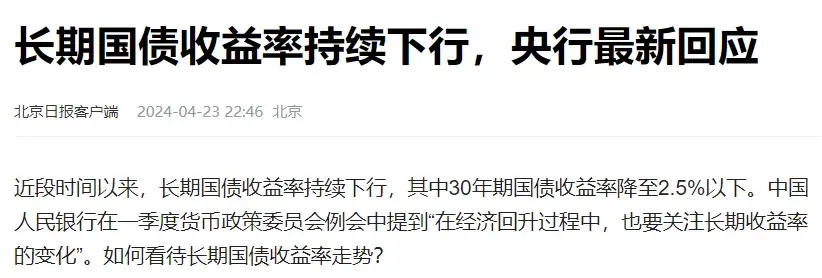 长期国债收益率持续下行，央行最新回应

北京日报客户端 2024-04-23 22:46 北京

近段时间以来，长期国债收益率持续下行，其中30年期国债收益率降至2.5%以下。中国人民银行在一季度货币政策委员会例会中提到“在经济回升过程中，也要关注长期收益率的变化”。如何看待长期国债收益率走势？